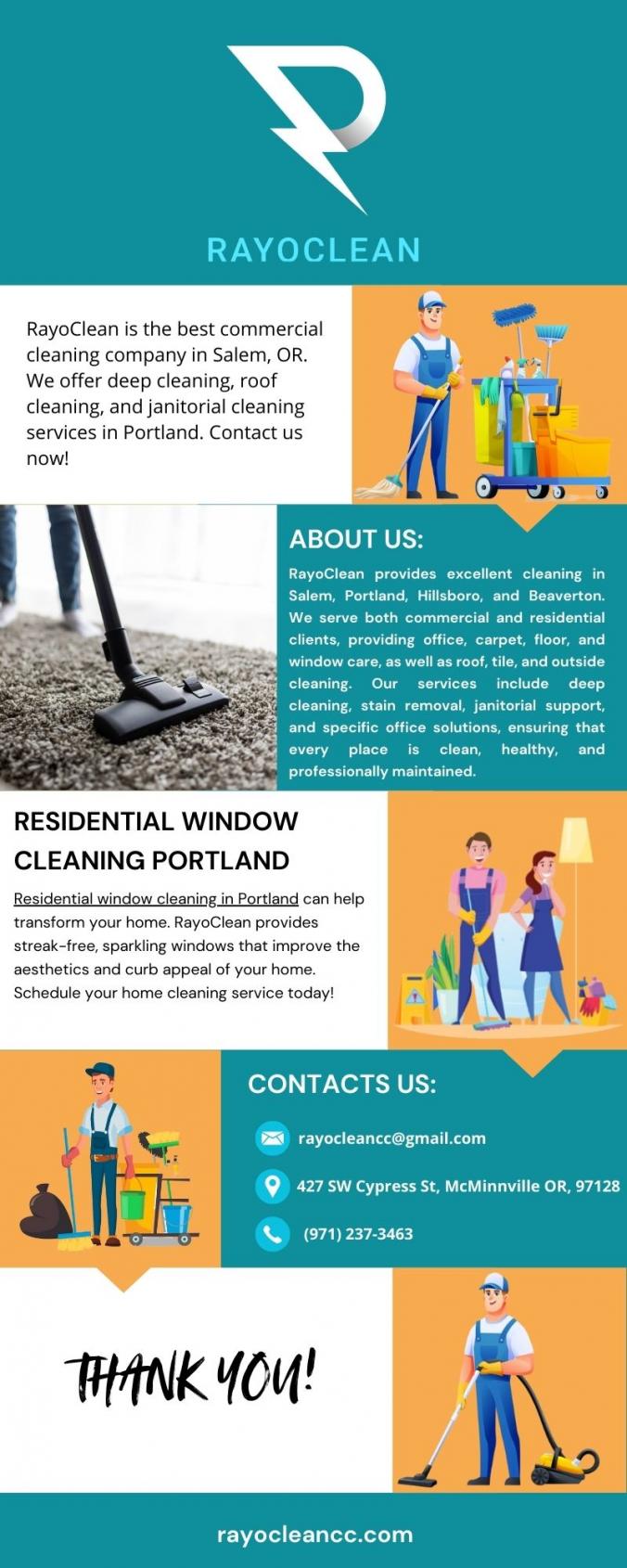 RAYOCLEAN

RayoClean is the best commercial cleaning company in Salem, OR. We offer deep cleaning, roof cleaning, and janitorial cleaning services in Portland. Contact us now!

ABOUT US:

RayoClean provides excellent cleaning in Salem, Portland, Hillsboro, and Beaverton. We serve both commercial and residential clients, providing office, carpet, floor, and window care, as well as roof, tile, and outside cleaning. Our services include deep cleaning, stain removal, janitorial support, and specific office solutions, ensuring that every place is clean, healthy, and professionally maintained.

RESIDENTIAL WINDOW CLEANING PORTLAND

Residential window cleaning in Portland can help transform your home. RayoClean provides streak-free, sparkling windows that improve the aesthetics and curb appeal of your home. Schedule your home cleaning service today!

CONTACTS US:

rayocleancc@gmail.com

427 SW Cypress St, McMinnville OR, 97128

(971) 237-3463

THANK YOU!

rayocleancc.com